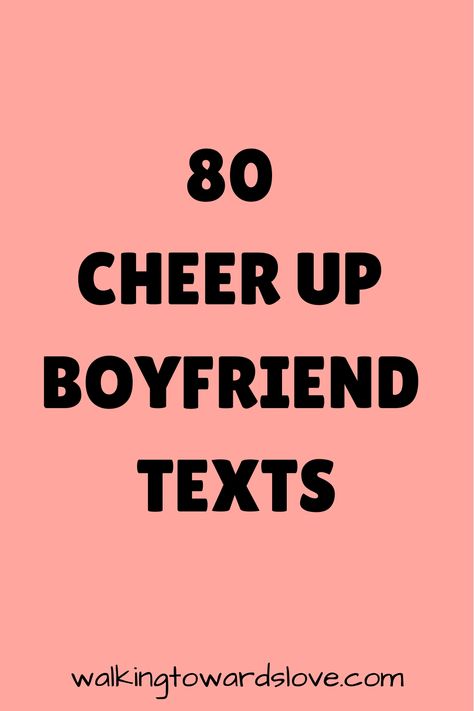 80
CHEER UP
BOYFRIEND
TEXTS

walkingtowardslove.com